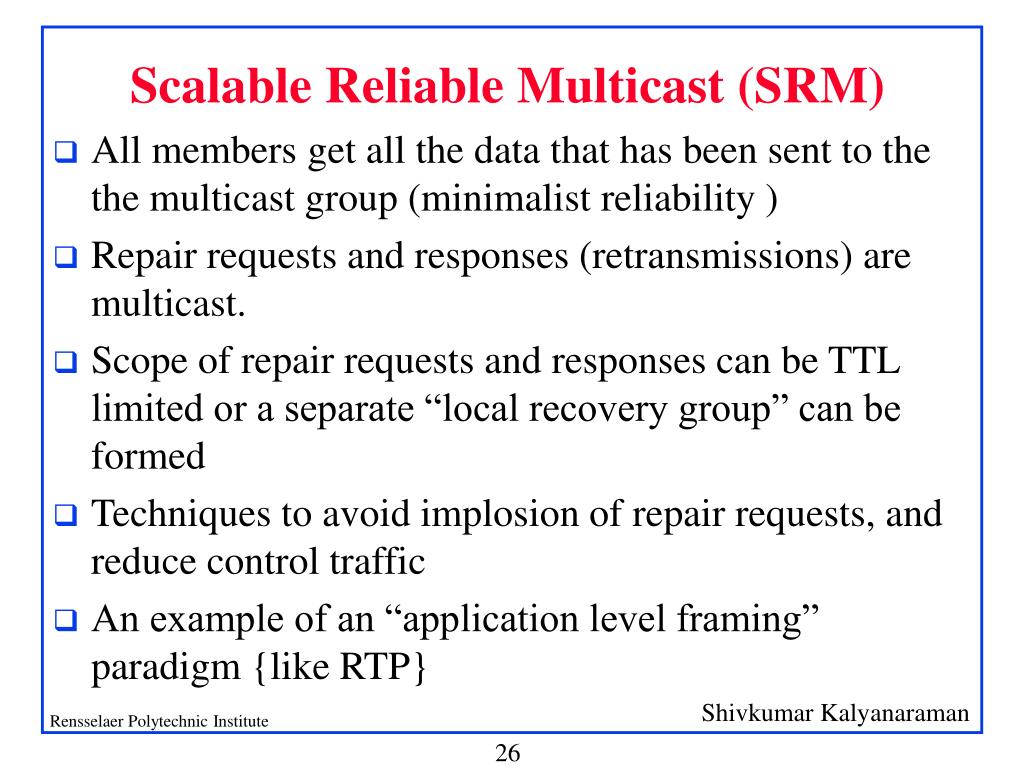 Scalable Reliable Multicast (SRM)

❑ All members get all the data that has been sent to the the multicast group (minimalist reliability )

❑ Repair requests and responses (retransmissions) are multicast.

❑ Scope of repair requests and responses can be TTL limited or a separate “local recovery group” can be formed

❑ Techniques to avoid implosion of repair requests, and reduce control traffic

❑ An example of an “application level framing” paradigm {like RTP}

Rensselaer Polytechnic Institute

Shivkumar Kalyanaraman

26